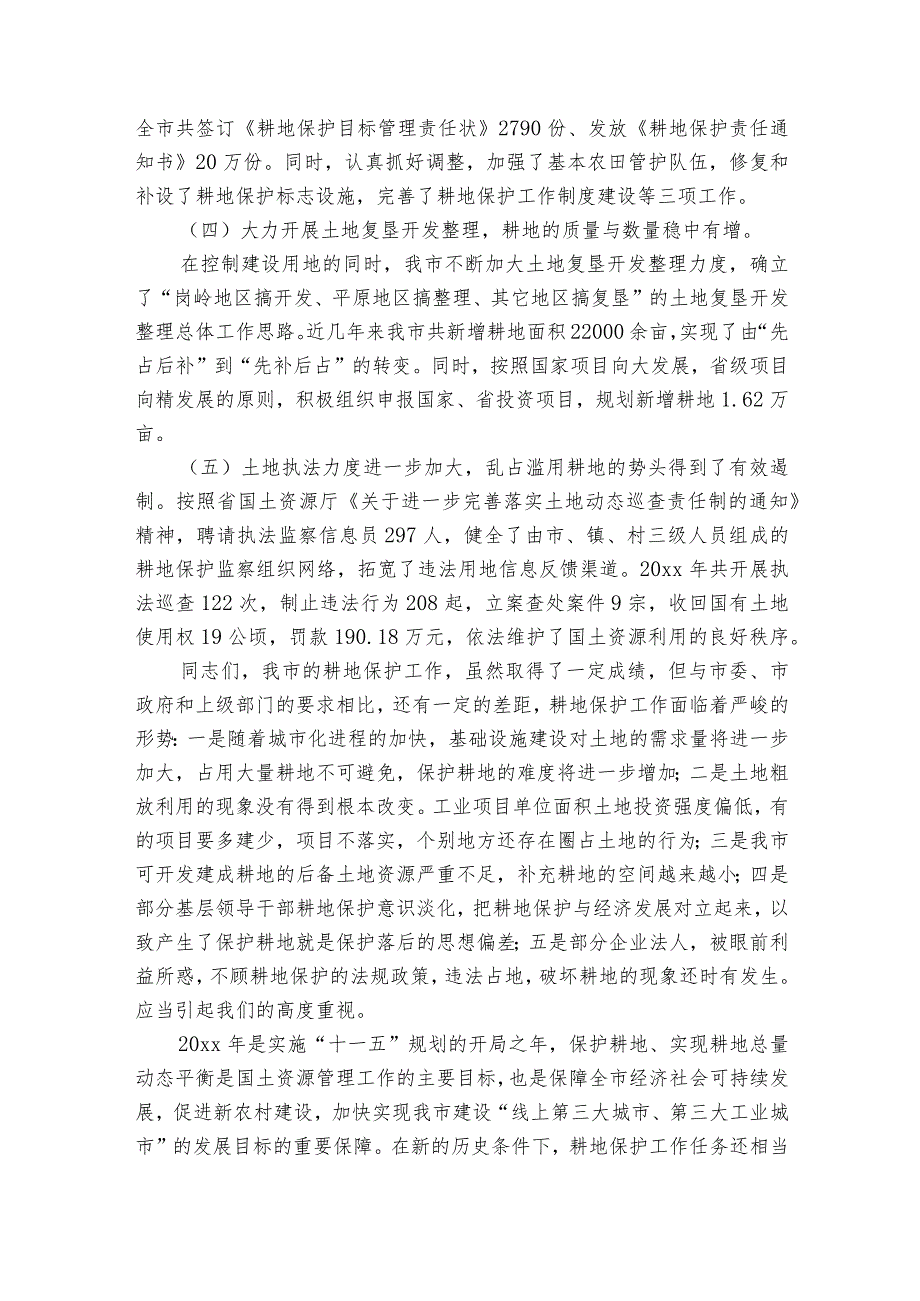 全市共签订《耕地保护目标管理责任状》2790份、发放《耕地保护责任通知书》20万份。同时，认真抓好调整，加强了基本农田管护队伍，修复和补设了耕地保护标志设施，完善了耕地保护工作制度建设等三项工作。

（四）大力开展土地复垦开发整理，耕地的质量与数量稳中有增。

在控制建设用地的同时，我市不断加大土地复垦开发整理力度，确立了“岗岭地区搞开发、平原地区搞整理、其它地区搞复垦”的土地复垦开发整理总体工作思路。近几年来我市共新增耕地面积22000余亩，实现了由“先占后补”到“先补后占”的转变。同时，按照国家项目向大发展，省级项目向精发展的原则，积极组织申报国家、省投资项目，规划新增耕地1.62万亩。

（五）土地执法力度进一步加大，乱占滥用耕地的势头得到了有效遏制。按照省国土资源厅《关于进一步完善落实土地动态巡查责任制的通知》精神，聘请执法监察信息员297人，健全了由市、镇、村三级人员组成的耕地保护监察组织网络，拓宽了违法用地信息反馈渠道。20xx年共开展执法巡查122次，制止违法行为208起，立案查处案件9宗，收回国有土地使用权19公顷，罚款190.18万元，依法维护了国土资源利用的良好秩序。

同志们，我市的耕地保护工作，虽然取得了一定成绩，但与市委、市政府和上级部门的要求相比，还有一定的差距，耕地保护工作面临着严峻的形势：一是随着城市化进程的加快，基础设施建设对土地的需求量将进一步加大，占用大量耕地不可避免，保护耕地的难度将进一步增加；二是土地粗放利用的现象没有得到根本改变。工业项目单位面积土地投资强度偏低，有的项目要多建少，项目不落实，个别地方还存在圈占土地的行为；三是我市可开发建成耕地的后备土地资源严重不足，补充耕地的空间越来越小；四是部分基层领导干部耕地保护意识淡化，把耕地保护与经济发展对立起来，以致产生了保护耕地就是保护落后的思想偏差；五是部分企业法人，被眼前利益所惑，不顾耕地保护的法规政策，违法占地，破坏耕地的现象还时有发生。应当引起我们的高度重视。

20xx年是实施“十一五”规划的开局之年，保护耕地、实现耕地总量动态平衡是国土资源管理工作的主要目标，也是保障全市经济社会可持续发展，促进新农村建设，加快实现我市建设“线上第三大城市、第三大工业城市”的发展目标的重要保障。在新的历史条件下，耕地保护工作任务还相当